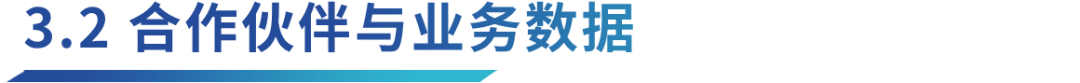 3.2 合作伙伴与业务数据